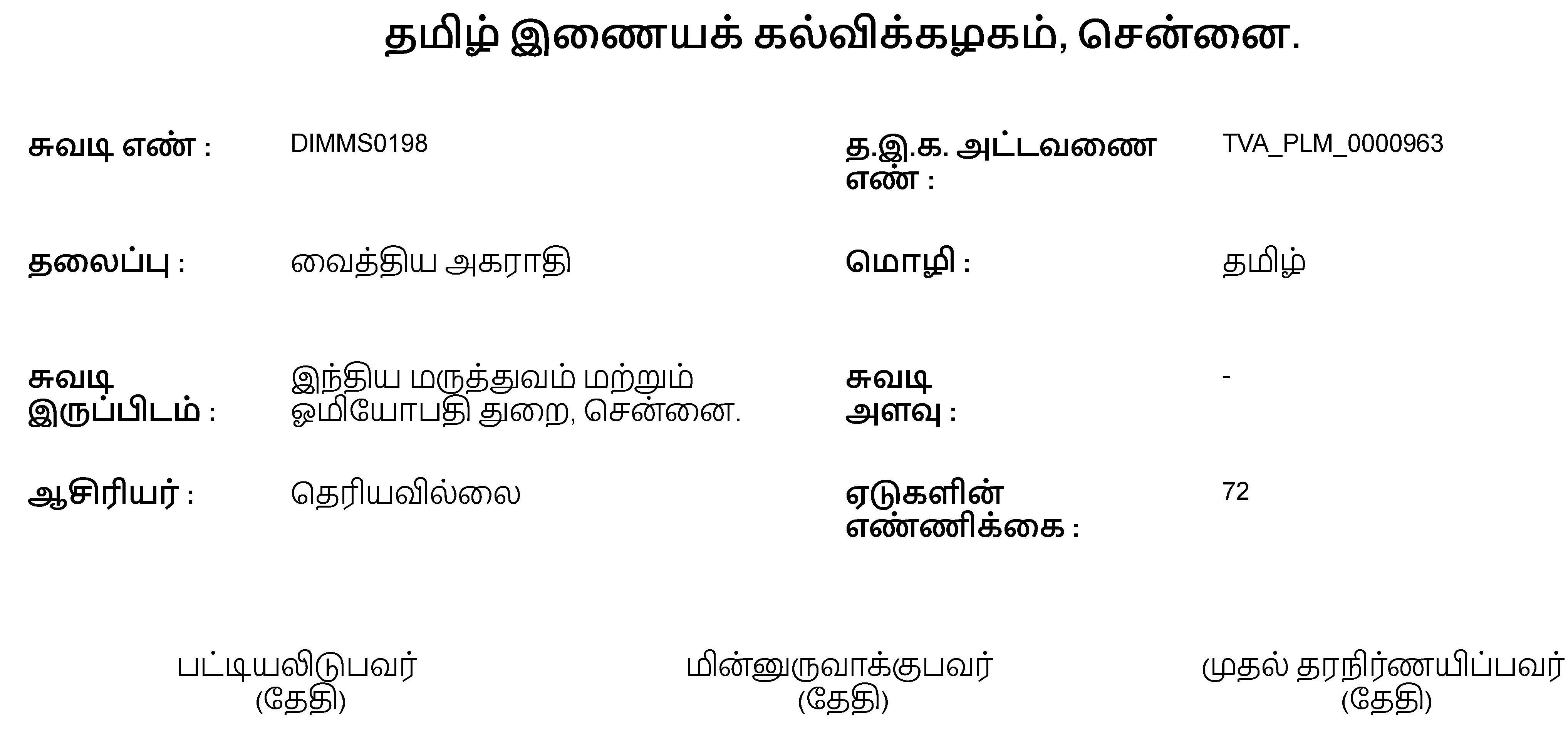 தமிழ் இணையக் கல்விக்கழகம், சென்னை.

சுவடி எண் : DIMMS0198

த.இ.க. அட்டவணை எண் : TVA_PLM_0000963

தலைப்பு : வைத்திய அகராதி

மொழி : தமிழ்

சுவடி இருப்பிடம் : இந்திய மருத்துவம் மற்றும் ஓமியோபதி துறை, சென்னை.

சுவடி அளவு : -

ஆசிரியர் : தெரியவில்லை

ஏடுகளின் எண்ணிக்கை : 72

பட்டியலிடுபவர்
(தேதி)

மின்னுருவாக்குபவர்
(தேதி)

முதல் தரநிர்ணயிப்பவர்
(தேதி)